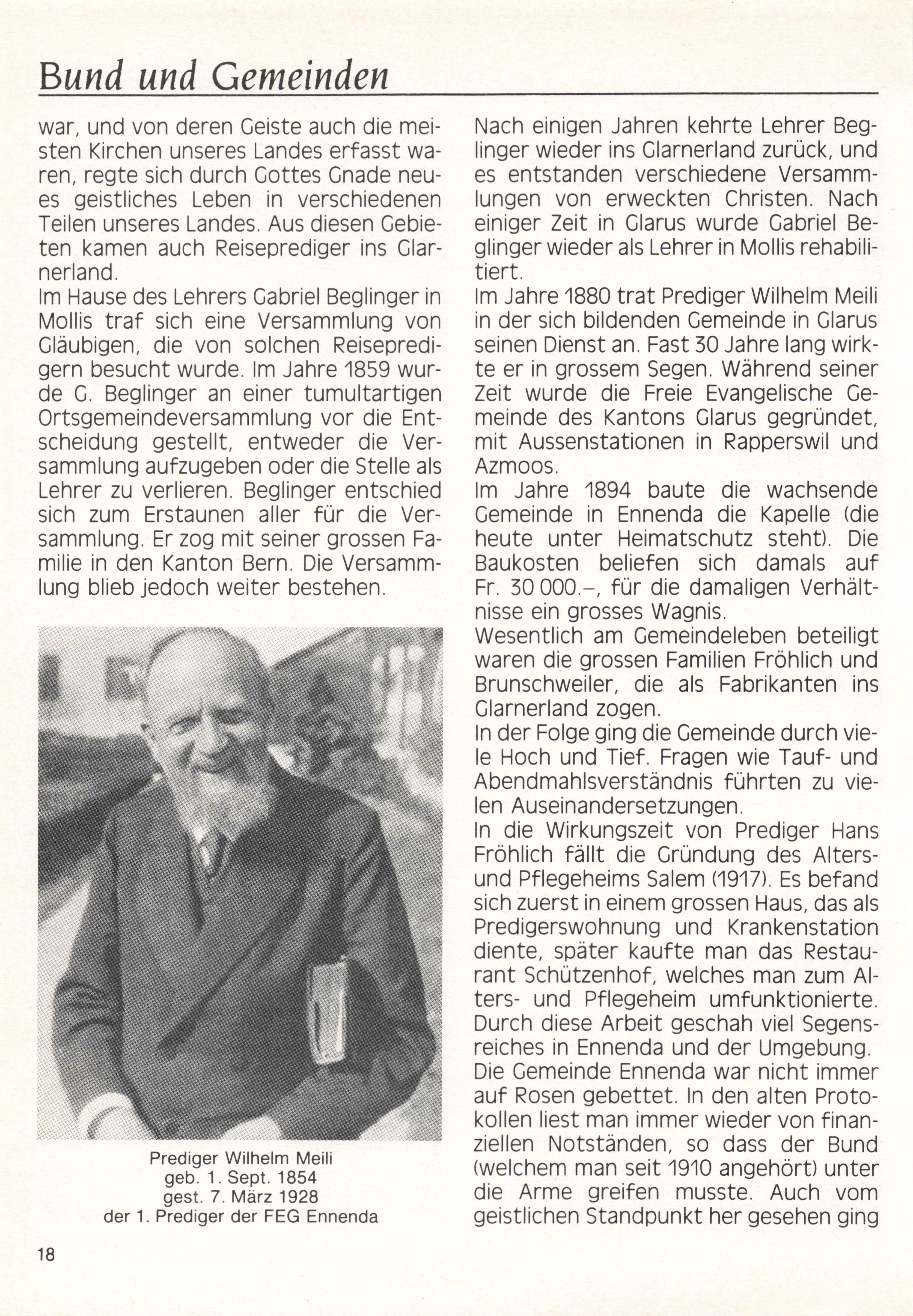 Bund und Gemeinden

war, und von deren Geiste auch die meisten Kirchen unseres Landes erfasst waren, regte sich durch Gottes Gnade neues geistliches Leben in verschiedenen Teilen unseres Landes. Aus diesen Gebieten kamen auch Reiseprediger ins Glarnerland.
Im Hause des Lehrers Gabriel Beglinger in Mollis traf sich eine Versammlung von Gläubigen, die von solchen Reisepredigern besucht wurde. Im Jahre 1859 wurde G. Beglinger an einer tumultartigen Ortsgemeindeversammlung vor die Entscheidung gestellt, entweder die Versammlung aufzugeben oder die Stelle als Lehrer zu verlieren. Beglinger entschied sich zum Erstaunen aller für die Versammlung. Er zog mit seiner grossen Familie in den Kanton Bern. Die Versammlung blieb jedoch weiter bestehen.

Prediger Wilhelm Meili
geb. 1. Sept. 1854
gest. 7. März 1928
der 1. Prediger der FEG Ennenda

Nach einigen Jahren kehrte Lehrer Beglinger wieder ins Glarnerland zurück, und es entstanden verschiedene Versammlungen von erweckten Christen. Nach einiger Zeit in Glarus wurde Gabriel Beglinger wieder als Lehrer in Mollis rehabilitiert.
Im Jahre 1880 trat Prediger Wilhelm Meili in der sich bildenden Gemeinde in Glarus seinen Dienst an. Fast 30 Jahre lang wirkte er in grossem Segen. Während seiner Zeit wurde die Freie Evangelische Gemeinde des Kantons Glarus gegründet, mit Aussenstationen in Rapperswil und Azmoos.
Im Jahre 1894 baute die wachsende Gemeinde in Ennenda die Kapelle (die heute unter Heimatschutz steht). Die Baukosten beliefen sich damals auf Fr. 30 000.–, für die damaligen Verhältnisse ein grosses Wagnis.
Wesentlich am Gemeindeleben beteiligt waren die grossen Familien Fröhlich und Brunschweiler, die als Fabrikanten ins Glarnerland zogen.
In der Folge ging die Gemeinde durch viele Hoch und Tief. Fragen wie Tauf- und Abendmahlsverständnis führten zu vielen Auseinandersetzungen.
In die Wirkungszeit von Prediger Hans Fröhlich fällt die Gründung des Alters- und Pflegeheims Salem (1917). Es befand sich zuerst in einem grossen Haus, das als Predigerswohnung und Krankenstation diente, später kaufte man das Restaurant Schützenhof, welches man zum Alters- und Pflegeheim umfunktionierte. Durch diese Arbeit geschah viel Segensreiches in Ennenda und der Umgebung.
Die Gemeinde Ennenda war nicht immer auf Rosen gebettet. In den alten Protokollen liest man immer wieder von finanziellen Notständen, so dass der Bund (welchem man seit 1910 angehört) unter die Arme greifen musste. Auch vom geistlichen Standpunkt her gesehen ging

18